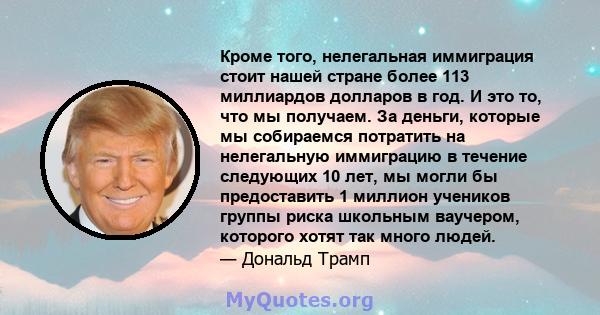 Кроме того, нелегальная иммиграция стоит нашей стране более 113 миллиардов долларов в год. И это то, что мы получаем. За деньги, которые мы собираемся потратить на нелегальную иммиграцию в течение следующих 10 лет, мы могли бы предоставить 1 миллион учеников группы риска школьным ваучером, которого хотят так много людей.

— Дональд Трамп

MyQuotes.org